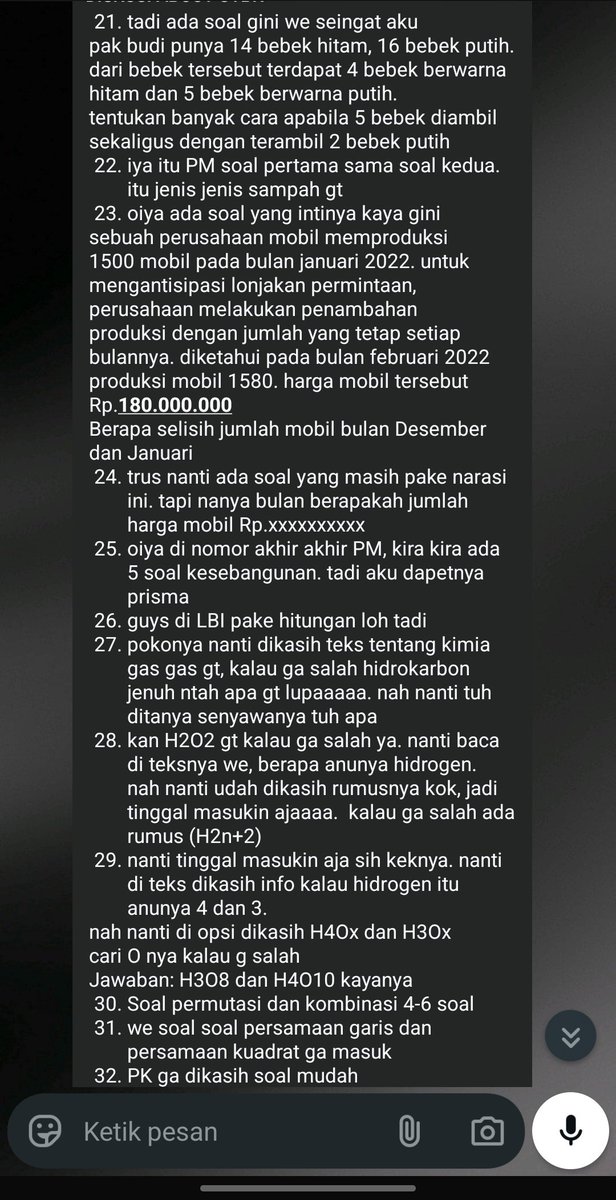 21. tadi ada soal gini we seingat aku
pak budi punya 14 bebek hitam, 16 bebek putih. dari bebek tersebut terdapat 4 bebek berwarna hitam dan 5 bebek berwarna putih.
tentukan banyak cara apabila 5 bebek diambil sekaligus dengan terambil 2 bebek putih
22. iya itu PM soal pertama sama soal kedua. itu jenis jenis sampah gt
23. oiya ada soal yang intinya kaya gini
sebuah perusahaan mobil memproduksi 1500 mobil pada bulan januari 2022. untuk mengantisipasi lonjakan permintaan, perusahaan melakukan penambahan produksi dengan jumlah yang tetap setiap bulannya. diketahui pada bulan februari 2022 produksi mobil 1580. harga mobil tersebut Rp.180.000.000
Berapa selisih jumlah mobil bulan Desember dan Januari
24. trus nanti ada soal yang masih pake narasi ini. tapi nanya bulan berapakah jumlah harga mobil Rp.xxxxxxxxxx
25. oiya di nomor akhir akhir PM, kira kira ada 5 soal kesebangunan. tadi aku dapetnya prisma
26. guys di LBI pake hitungan loh tadi
27. pokonya nanti dikasih teks tentang kimia gas gas gt, kalau ga salah hidrokarbon jenuh ntah apa gt lupaaaaa. nah nanti tuh ditanya senyawanya tuh apa
28. kan H2O2 gt kalau ga salah ya. nanti baca di teksnya we, berapa anunya hidrogen. nah nanti udah dikasih rumusnya kok, jadi tinggal masukin ajaaaa. kalau ga salah ada rumus (H2n+2)
29. nanti tinggal masukin aja sih keknya. nanti di teks dikasih info kalau hidrogen itu anunya 4 dan 3.
nah nanti di opsi dikasih H4Ox dan H3Ox
cari O nya kalau g salah
Jawaban: H3O8 dan H4O10 kayanya
30. Soal permutasi dan kombinasi 4-6 soal
31. we soal soal persamaan garis dan persamaan kuadrat ga masuk
32. PK ga dikasih soal mudah

Ketik pesan